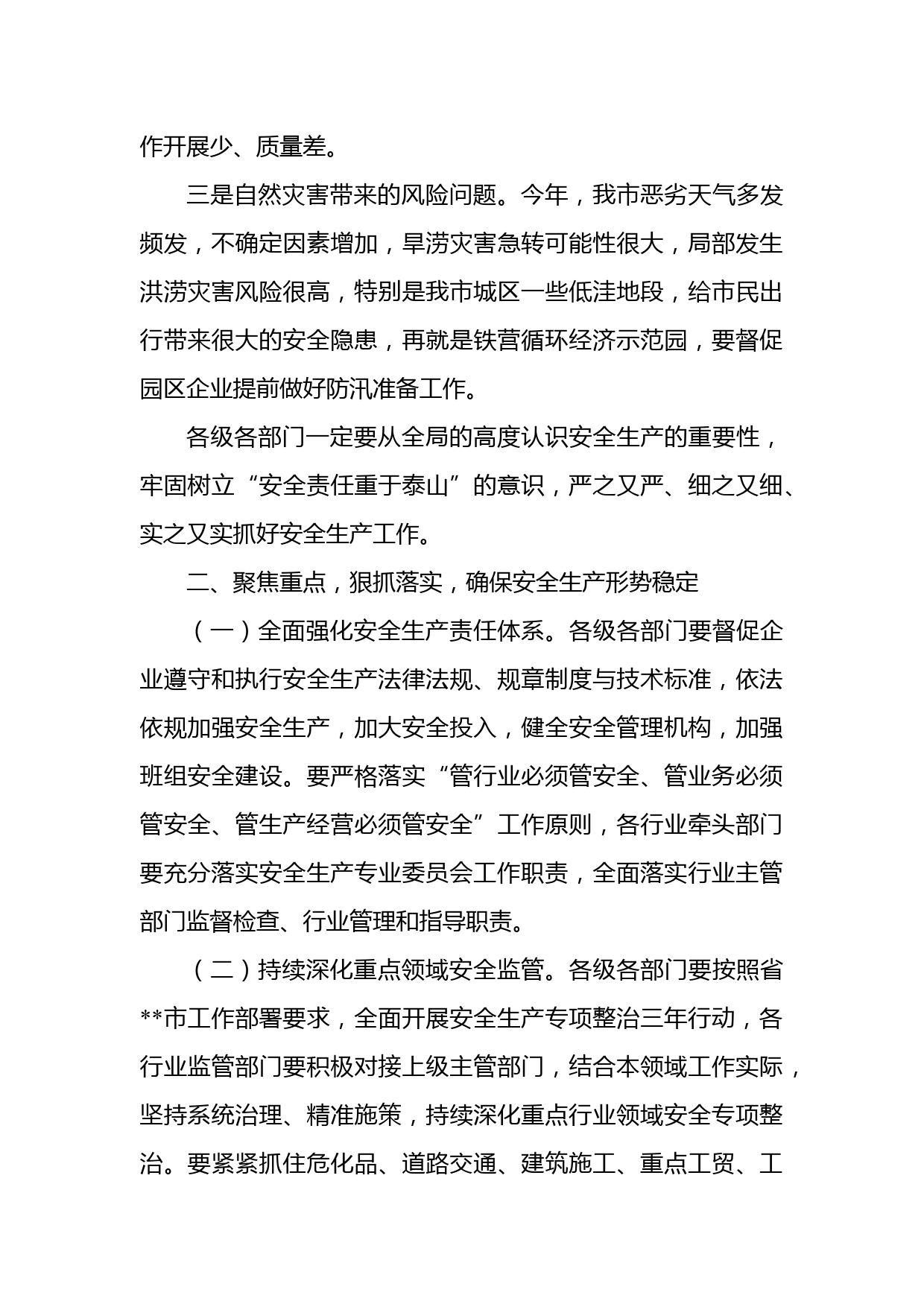 作开展少、质量差。

三是自然灾害带来的风险问题。今年，我市恶劣天气多发频发，不确定因素增加，旱涝灾害急转可能性很大，局部发生洪涝灾害风险很高，特别是我市城区一些低洼地段，给市民出行带来很大的安全隐患，再就是铁营循环经济示范园，要督促园区企业提前做好防汛准备工作。

各级各部门一定要从全局的高度认识安全生产的重要性，牢固树立“安全责任重于泰山”的意识，严之又严、细之又细、实之又实抓好安全生产工作。

二、聚焦重点，狠抓落实，确保安全生产形势稳定

（一）全面强化安全生产责任体系。各级各部门要督促企业遵守和执行安全生产法律法规、规章制度与技术标准，依法依规加强安全生产，加大安全投入，健全安全管理机构，加强班组安全建设。要严格落实“管行业必须管安全、管业务必须管安全、管生产经营必须管安全”工作原则，各行业牵头部门要充分落实安全生产专业委员会工作职责，全面落实行业主管部门监督检查、行业管理和指导职责。

（二）持续深化重点领域安全监管。各级各部门要按照省**市工作部署要求，全面开展安全生产专项整治三年行动，各行业监管部门要积极对接上级主管部门，结合本领域工作实际，坚持系统治理、精准施策，持续深化重点行业领域安全专项整治。要紧紧抓住危化品、道路交通、建筑施工、重点工贸、工